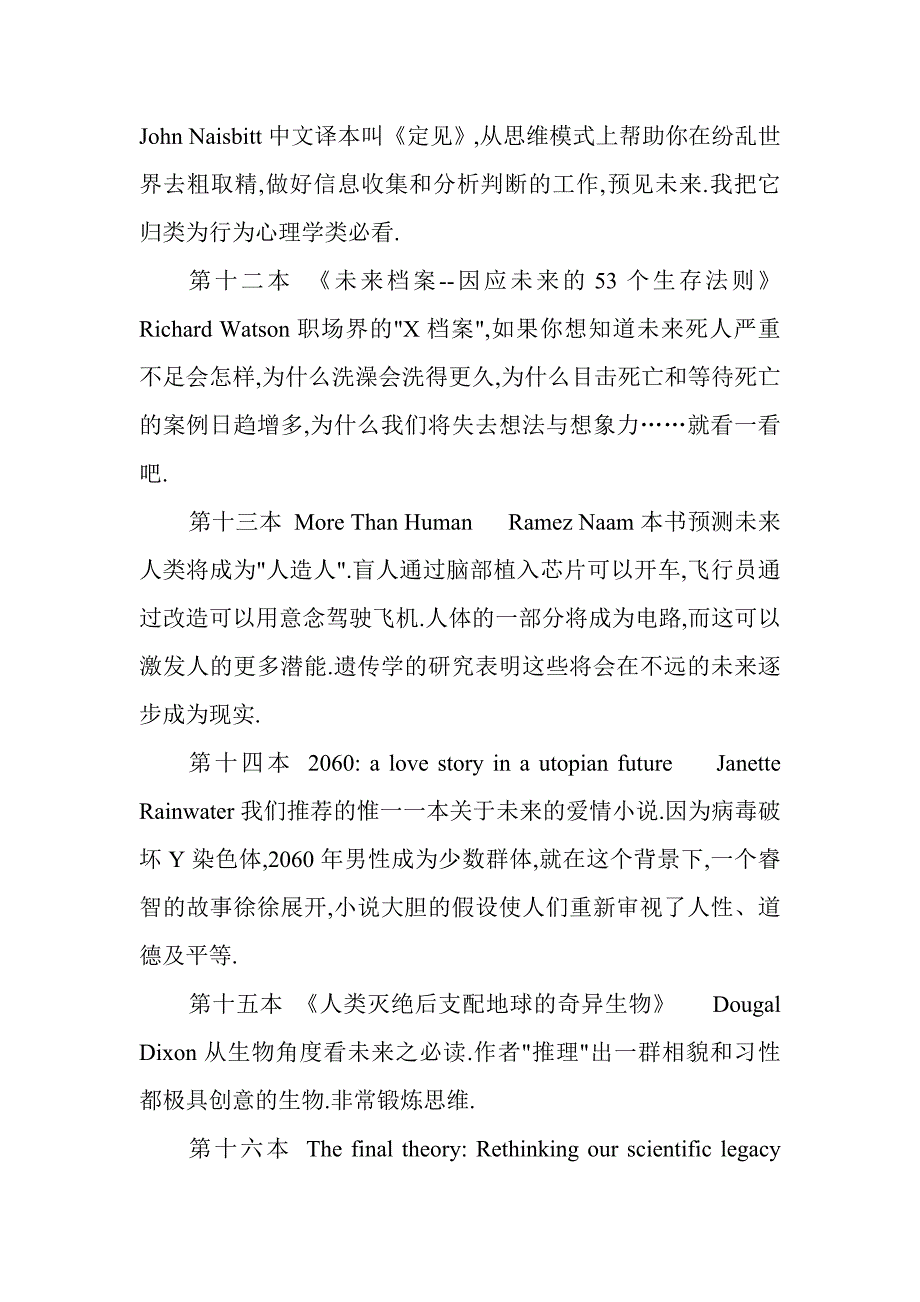 John Naisbitt 中文译本叫《定见》,从思维模式上帮助你在纷乱世界去粗取精,做好信息收集和分析判断的工作,预见未来.我把它归类为行为心理学类必看.

第十二本 《未来档案--因应未来的 53 个生存法则》 Richard Watson 职场界的"X 档案",如果你想知道未来死人严重不足会怎样,为什么洗澡会洗得更久,为什么目击死亡和等待死亡的案例日趋增多,为什么我们将失去想法与想象力……就看一看吧.

第十三本 More Than Human Ramez Naam 本书预测未来人类将成为"人造人".盲人通过脑部植入芯片可以开车,飞行员通过改造可以用意念驾驶飞机.人体的一部分将成为电路,而这可以激发人的更多潜能.遗传学的研究表明这些将会在不远的未来逐步成为现实.

第十四本 2060: a love story in a utopian future Janette Rainwater 我们推荐的惟一一本关于未来的爱情小说.因为病毒破坏 Y 染色体,2060 年男性成为少数群体,就在这个背景下,一个睿智的故事徐徐展开,小说大胆的假设使人们重新审视了人性、道德及平等.

第十五本 《人类灭绝后支配地球的奇异生物》 Dougal Dixon 从生物角度看未来之必读.作者"推理"出一群相貌和习性都极具创意的生物.非常锻炼思维.

第十六本 The final theory: Rethinking our scientific legacy